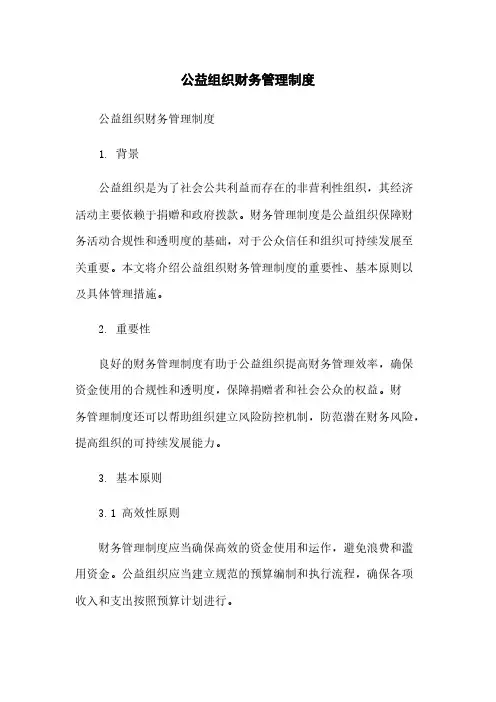 公益组织财务管理制度

公益组织财务管理制度

1. 背景

公益组织是为了社会公共利益而存在的非营利性组织，其经济活动主要依赖于捐赠和政府拨款。财务管理制度是公益组织保障财务活动合规性和透明度的基础，对于公众信任和组织可持续发展至关重要。本文将介绍公益组织财务管理制度的重要性、基本原则以及具体管理措施。

2. 重要性

良好的财务管理制度有助于公益组织提高财务管理效率，确保资金使用的合规性和透明度，保障捐赠者和社会公众的权益。财务管理制度还可以帮助组织建立风险防控机制，防范潜在财务风险，提高组织的可持续发展能力。

3. 基本原则

3.1 高效性原则

财务管理制度应当确保高效的资金使用和运作，避免浪费和滥用资金。公益组织应当建立规范的预算编制和执行流程，确保各项收入和支出按照预算计划进行。